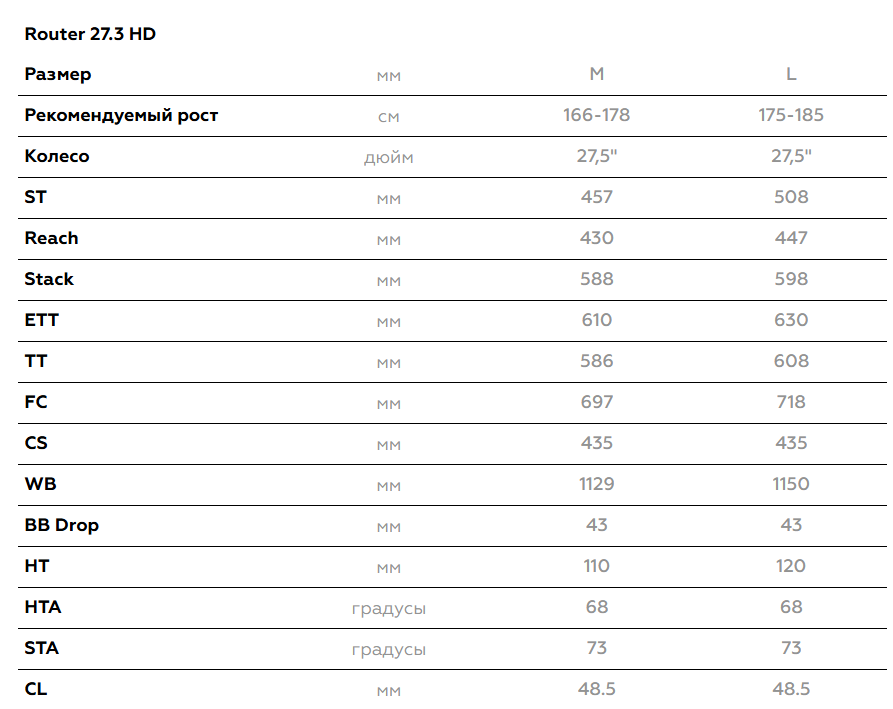 Router 27.3 HD

| Размер | мм | M | L |
|---|---|---|---|
| Рекомендуемый рост | см | 166-178 | 175-185 |
| Колесо | дюйм | 27,5" | 27,5" |
| ST | мм | 457 | 508 |
| Reach | мм | 430 | 447 |
| Stack | мм | 588 | 598 |
| ETT | мм | 610 | 630 |
| TT | мм | 586 | 608 |
| FC | мм | 697 | 718 |
| CS | мм | 435 | 435 |
| WB | мм | 1129 | 1150 |
| BB Drop | мм | 43 | 43 |
| HT | мм | 110 | 120 |
| HTA | градусы | 68 | 68 |
| STA | градусы | 73 | 73 |
| CL | мм | 48.5 | 48.5 |